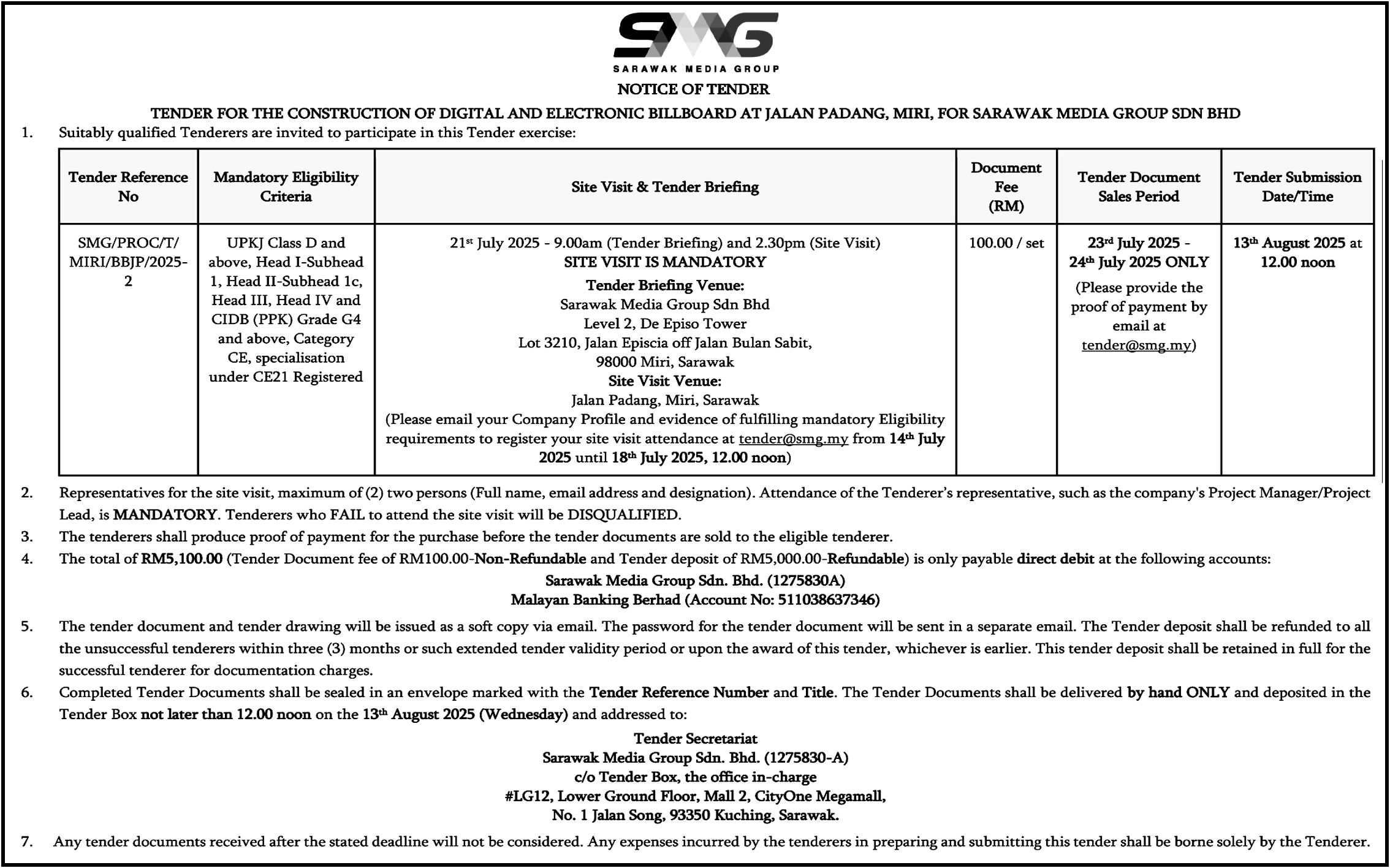 SMG
SARAWAK MEDIA GROUP

NOTICE OF TENDER

TENDER FOR THE CONSTRUCTION OF DIGITAL AND ELECTRONIC BILLBOARD AT JALAN PADANG, MIRI, FOR SARAWAK MEDIA GROUP SDN BHD

1. Suitably qualified Tenderers are invited to participate in this Tender exercise:

| Tender Reference No | Mandatory Eligibility Criteria | Site Visit & Tender Briefing | Document Fee (RM) | Tender Document Sales Period | Tender Submission Date/Time |
|---|---|---|---|---|---|
| SMG/PROC/T/MIRI/BBJP/2025-2 | UPKJ Class D and above, Head I-Subhead 1, Head II-Subhead 1c, Head III, Head IV and CIDB (PPK) Grade G4 and above, Category CE, specialisation under CE21 Registered | 21st July 2025 - 9.00am (Tender Briefing) and 2.30pm (Site Visit) SITE VISIT IS MANDATORY Tender Briefing Venue: Sarawak Media Group Sdn Bhd Level 2, De Episo Tower Lot 3210, Jalan Episcia off Jalan Bulan Sabit, 98000 Miri, Sarawak Site Visit Venue: Jalan Padang, Miri, Sarawak (Please email your Company Profile and evidence of fulfilling mandatory Eligibility requirements to register your site visit attendance at tender@smg.my from 14th July 2025 until 18th July 2025, 12.00 noon) | 100.00 / set | 23rd July 2025 - 24th July 2025 ONLY (Please provide the proof of payment by email at tender@smg.my) | 13th August 2025 at 12.00 noon |

2. Representatives for the site visit, maximum of (2) two persons (Full name, email address and designation). Attendance of the Tenderer's representative, such as the company's Project Manager/Project Lead, is MANDATORY. Tenderers who FAIL to attend the site visit will be DISQUALIFIED.

3. The tenderers shall produce proof of payment for the purchase before the tender documents are sold to the eligible tenderer.

4. The total of RM5,100.00 (Tender Document fee of RM100.00-Non-Refundable and Tender deposit of RM5,000.00-Refundable) is only payable direct debit at the following accounts:
Sarawak Media Group Sdn. Bhd. (1275830A)
Malayan Banking Berhad (Account No: 511038637346)

5. The tender document and tender drawing will be issued as a soft copy via email. The password for the tender document will be sent in a separate email. The Tender deposit shall be refunded to all the unsuccessful tenderers within three (3) months or such extended tender validity period or upon the award of this tender, whichever is earlier. This tender deposit shall be retained in full for the successful tenderer for documentation charges.

6. Completed Tender Documents shall be sealed in an envelope marked with the Tender Reference Number and Title. The Tender Documents shall be delivered by hand ONLY and deposited in the Tender Box not later than 12.00 noon on the 13th August 2025 (Wednesday) and addressed to:
Tender Secretariat
Sarawak Media Group Sdn. Bhd. (1275830-A)
c/o Tender Box, the office in-charge
#LG12, Lower Ground Floor, Mall 2, CityOne Megamall,
No. 1 Jalan Song, 93350 Kuching, Sarawak.

7. Any tender documents received after the stated deadline will not be considered. Any expenses incurred by the tenderers in preparing and submitting this tender shall be borne solely by the Tenderer.